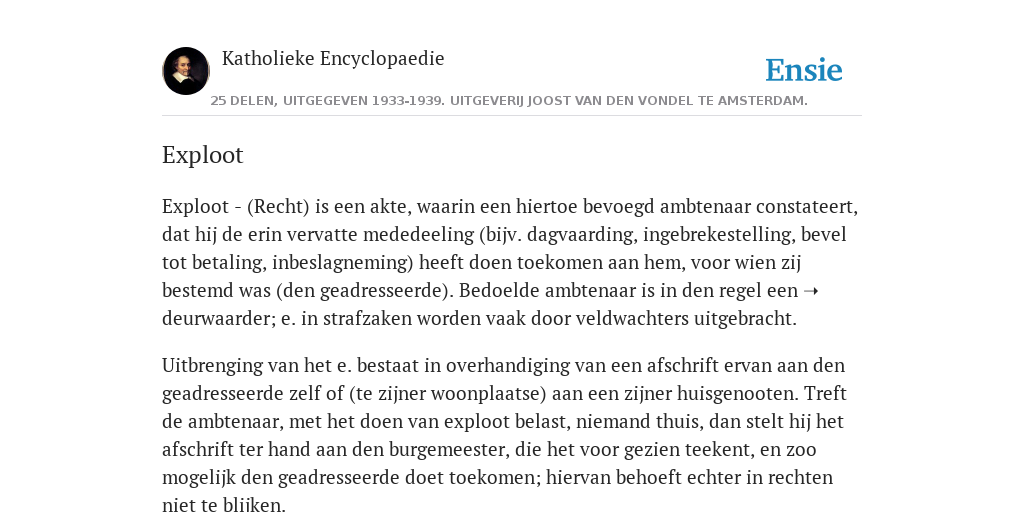 Katholieke Encyclopaedie

Ensie

25 DELEN, UITGEGEVEN 1933-1939. UITGEVERIJ JOOST VAN DEN VONDEL TE AMSTERDAM.

Exploot

Exploot - (Recht) is een akte, waarin een hiertoe bevoegd ambtenaar constateert, dat hij de erin vervatte mededeeling (bijv. dagvaarding, ingebrekestelling, bevel tot betaling, inbeslagneming) heeft doen toekomen aan hem, voor wien zij bestemd was (den geadresseerde). Bedoelde ambtenaar is in den regel een ➝ deurwaarder; e. in strafzaken worden vaak door veldwachters uitgebracht.

Uitbrenging van het e. bestaat in overhandiging van een afschrift ervan aan den geadresseerde zelf of (te zijner woonplaatse) aan een zijner huisgenooten. Treft de ambtenaar, met het doen van exploot belast, niemand thuis, dan stelt hij het afschrift ter hand aan den burgemeester, die het voor gezien teekent, en zoo mogelijk den geadresseerde doet toekomen; hiervan behoeft echter in rechten niet te blijken.